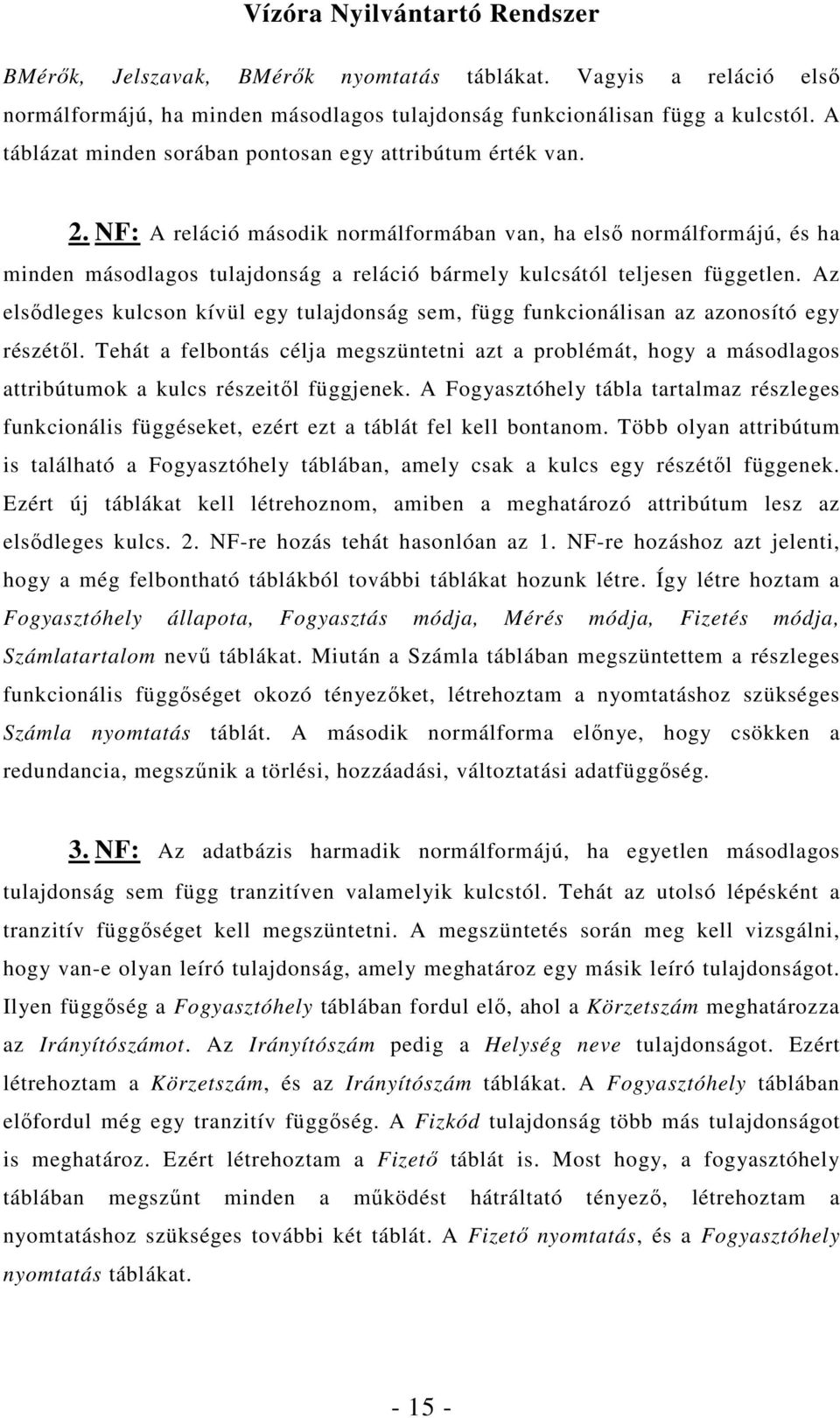 Vízóra Nyilvántartó Rendszer

BMérők, Jelszavak, BMérők nyomtatás táblákat. Vagyis a reláció első normálformájú, ha minden másodlagos tulajdonság funkcionálisan függ a kulcstól. A táblázat minden sorában pontosan egy attribútum érték van.

2. NF: A reláció második normálformában van, ha első normálformájú, és ha minden másodlagos tulajdonság a reláció bármely kulcsától teljesen független. Az elsődleges kulcson kívül egy tulajdonság sem, függ funkcionálisan az azonosító egy részétől. Tehát a felbontás célja megszüntetni azt a problémát, hogy a másodlagos attribútumok a kulcs részeitől függjenek. A Fogyasztóhely tábla tartalmaz részleges funkcionális függéseket, ezért ezt a táblát fel kell bontanom. Több olyan attribútum is található a Fogyasztóhely táblában, amely csak a kulcs egy részétől függenek. Ezért új táblákat kell létrehoznom, amiben a meghatározó attribútum lesz az elsődleges kulcs. 2. NF-re hozás tehát hasonlóan az 1. NF-re hozáshoz azt jelenti, hogy a még felbontható táblákból további táblákat hozunk létre. Így létre hoztam a Fogyasztóhely állapota, Fogyasztás módja, Mérés módja, Fizetés módja, Számlatartalom nevű táblákat. Miután a Számla táblában megszüntettem a részleges funkcionális függőséget okozó tényezőket, létrehoztam a nyomtatáshoz szükséges Számla nyomtatás táblát. A második normálforma előnye, hogy csökken a redundancia, megszűnik a törlési, hozzáadási, változtatási adatfüggőség.

3. NF: Az adatbázis harmadik normálformájú, ha egyetlen másodlagos tulajdonság sem függ tranzitíven valamelyik kulcstól. Tehát az utolsó lépésként a tranzitív függőséget kell megszüntetni. A megszüntetés során meg kell vizsgálni, hogy van-e olyan leíró tulajdonság, amely meghatároz egy másik leíró tulajdonságot. Ilyen függőség a Fogyasztóhely táblában fordul elő, ahol a Körzetszám meghatározza az Irányítószámot. Az Irányítószám pedig a Helység neve tulajdonságot. Ezért létrehoztam a Körzetszám, és az Irányítószám táblákat. A Fogyasztóhely táblában előfordul még egy tranzitív függőség. A Fizkód tulajdonság több más tulajdonságot is meghatároz. Ezért létrehoztam a Fizető táblát is. Most hogy, a fogyasztóhely táblában megszűnt minden a működést hátráltató tényező, létrehoztam a nyomtatáshoz szükséges további két táblát. A Fizető nyomtatás, és a Fogyasztóhely nyomtatás táblákat.

- 15 -